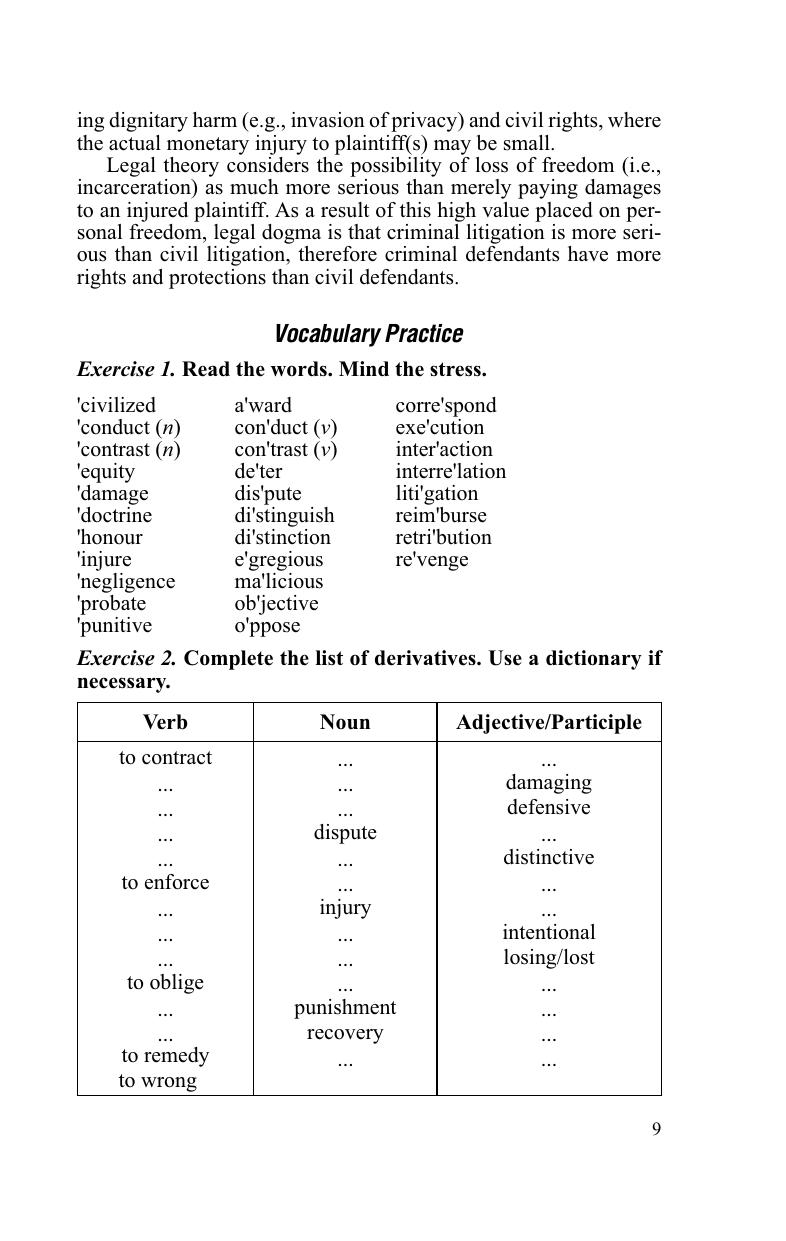 ing dignitary harm (e.g., invasion of privacy) and civil rights, where the actual monetary injury to plaintiff(s) may be small.

Legal theory considers the possibility of loss of freedom (i.e., incarceration) as much more serious than merely paying damages to an injured plaintiff. As a result of this high value placed on personal freedom, legal dogma is that criminal litigation is more serious than civil litigation, therefore criminal defendants have more rights and protections than civil defendants.

Vocabulary Practice

Exercise 1. Read the words. Mind the stress.

'civilized
'conduct (n)
'contrast (n)
'equity
'damage
'doctrine
'honour
'injure
'negligence
'probate
'punitive

a'ward
con'duct (v)
con'trast (v)
de'ter
dis'pute
di'stinguish
di'stinction
e'gregious
ma'licious
ob'jective
o'ppose

corre'spond
exe'cution
inter'action
interre'lation
liti'gation
reim'burse
retri'bution
re'venge

Exercise 2. Complete the list of derivatives. Use a dictionary if necessary.

| Verb | Noun | Adjective/Participle |
|---|---|---|
| to contract | ... | ... |
| ... | ... | damaging |
| ... | ... | defensive |
| ... | dispute | ... |
| ... | ... | distinctive |
| to enforce | ... | ... |
| ... | injury | ... |
| ... | ... | intentional |
| ... | ... | losing/lost |
| to oblige | ... | ... |
| ... | punishment | ... |
| ... | recovery | ... |
| to remedy | ... | ... |
| to wrong | | |

9